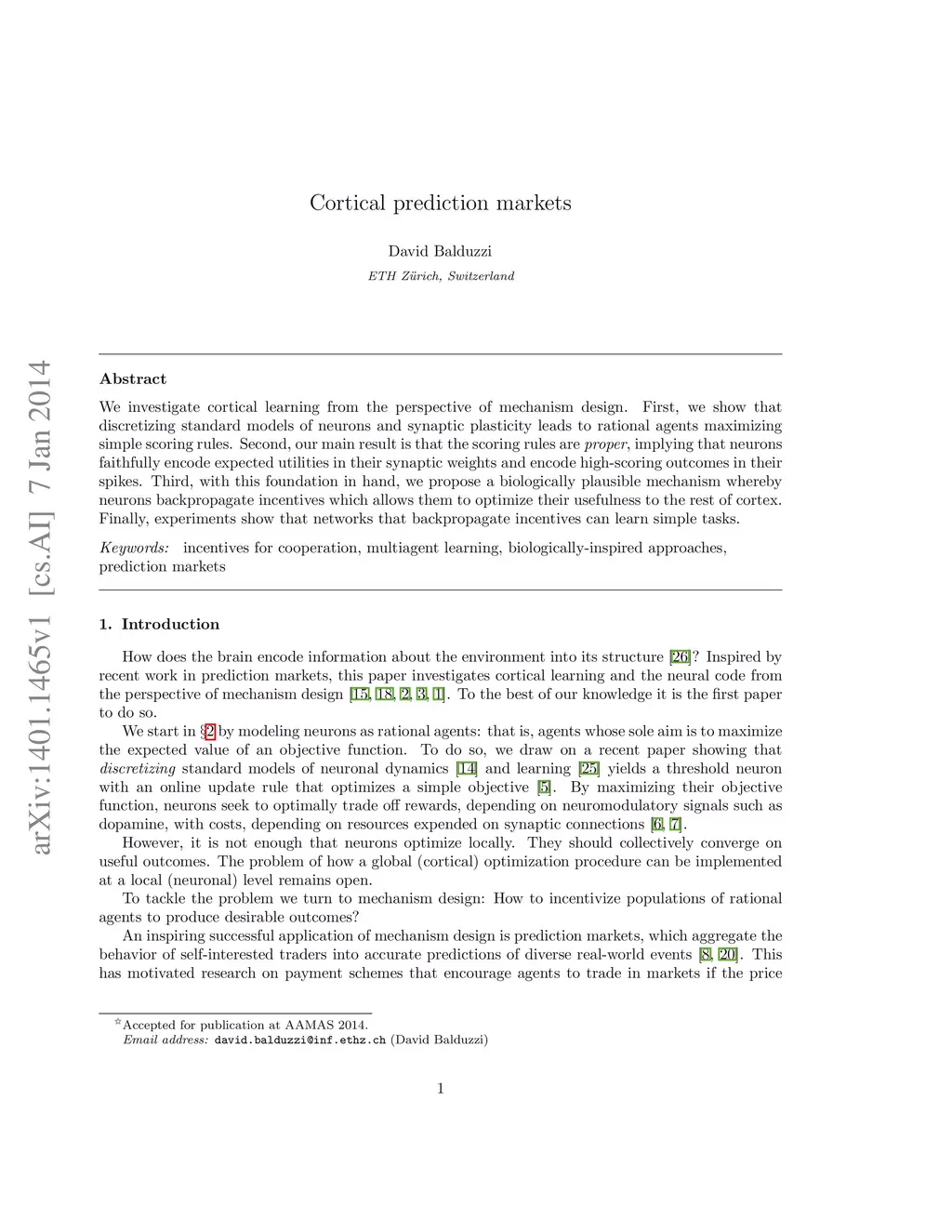 arXiv:1401.1465v1 [cs.AI] 7 Jan 2014

Cortical prediction markets

David Balduzzi

ETH Zürich, Switzerland

Abstract

We investigate cortical learning from the perspective of mechanism design. First, we show that discretizing standard models of neurons and synaptic plasticity leads to rational agents maximizing simple scoring rules. Second, our main result is that the scoring rules are proper, implying that neurons faithfully encode expected utilities in their synaptic weights and encode high-scoring outcomes in their spikes. Third, with this foundation in hand, we propose a biologically plausible mechanism whereby neurons backpropagate incentives which allows them to optimize their usefulness to the rest of cortex. Finally, experiments show that networks that backpropagate incentives can learn simple tasks.

Keywords: incentives for cooperation, multiagent learning, biologically-inspired approaches, prediction markets

1. Introduction

How does the brain encode information about the environment into its structure [26]? Inspired by recent work in prediction markets, this paper investigates cortical learning and the neural code from the perspective of mechanism design [15, 18, 2, 3, 1]. To the best of our knowledge it is the first paper to do so.

We start in §2 by modeling neurons as rational agents: that is, agents whose sole aim is to maximize the expected value of an objective function. To do so, we draw on a recent paper showing that discretizing standard models of neuronal dynamics [14] and learning [25] yields a threshold neuron with an online update rule that optimizes a simple objective [5]. By maximizing their objective function, neurons seek to optimally trade off rewards, depending on neuromodulatory signals such as dopamine, with costs, depending on resources expended on synaptic connections [6, 7].

However, it is not enough that neurons optimize locally. They should collectively converge on useful outcomes. The problem of how a global (cortical) optimization procedure can be implemented at a local (neuronal) level remains open.

To tackle the problem we turn to mechanism design: How to incentivize populations of rational agents to produce desirable outcomes?

An inspiring successful application of mechanism design is prediction markets, which aggregate the behavior of self-interested traders into accurate predictions of diverse real-world events [8, 20]. This has motivated research on payment schemes that encourage agents to trade in markets if the price

☆Accepted for publication at AAMAS 2014.
Email address: david.balduzzi@inf.ethz.ch (David Balduzzi)

1